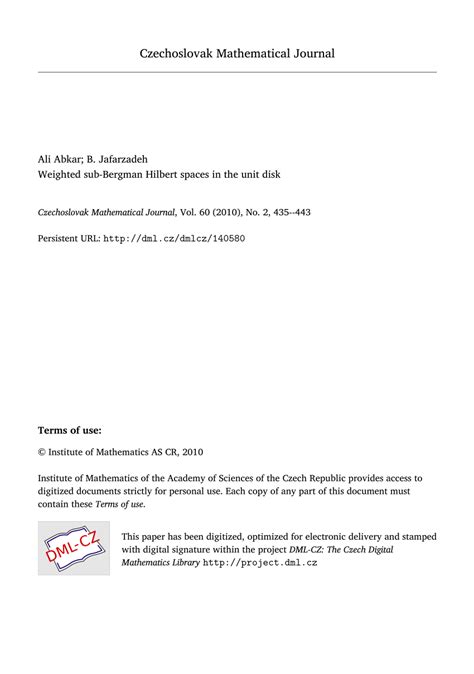 Czechoslovak Mathematical Journal

Ali Abkar; B. Jafarzadeh
Weighted sub-Bergman Hilbert spaces in the unit disk

Czechoslovak Mathematical Journal, Vol. 60 (2010), No. 2, 435--443

Persistent URL: http://dml.cz/dmlcz/140580

Terms of use:

© Institute of Mathematics AS CR, 2010

Institute of Mathematics of the Academy of Sciences of the Czech Republic provides access to digitized documents strictly for personal use. Each copy of any part of this document must contain these Terms of use.

DML-CZ

This paper has been digitized, optimized for electronic delivery and stamped with digital signature within the project DML-CZ: The Czech Digital Mathematics Library http://project.dml.cz